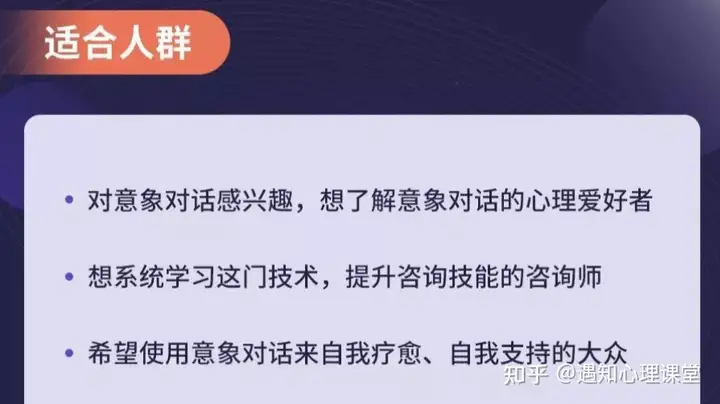 适合人群

• 对意象对话感兴趣，想了解意象对话的心理爱好者

• 想系统学习这门技术，提升咨询技能的咨询师

• 希望使用意象对话来自我疗愈、自我支持的大众

知乎 @遇知心理课堂